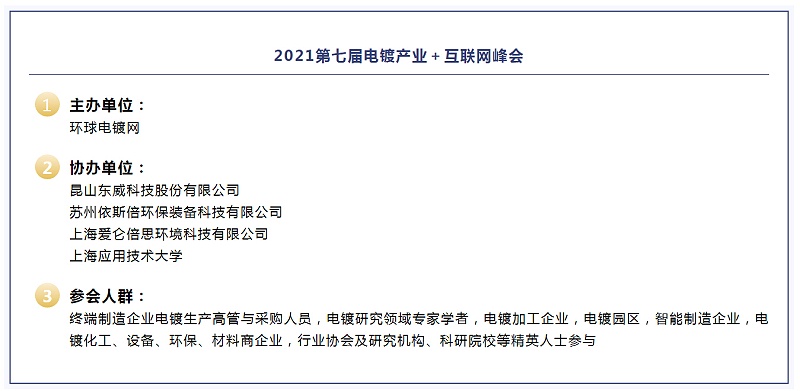 2021第七届电镀产业 + 互联网峰会

1 主办单位：
环球电镀网

2 协办单位：
昆山东威科技股份有限公司
苏州依斯倍环保装备科技有限公司
上海爱仑倍思环境科技有限公司
上海应用技术大学

3 参会人群：
终端制造企业电镀生产高管与采购人员，电镀研究领域专家学者，电镀加工企业，电镀园区，智能制造企业，电镀化工、设备、环保、材料商企业，行业协会及研究机构、科研院校等精英人士参与